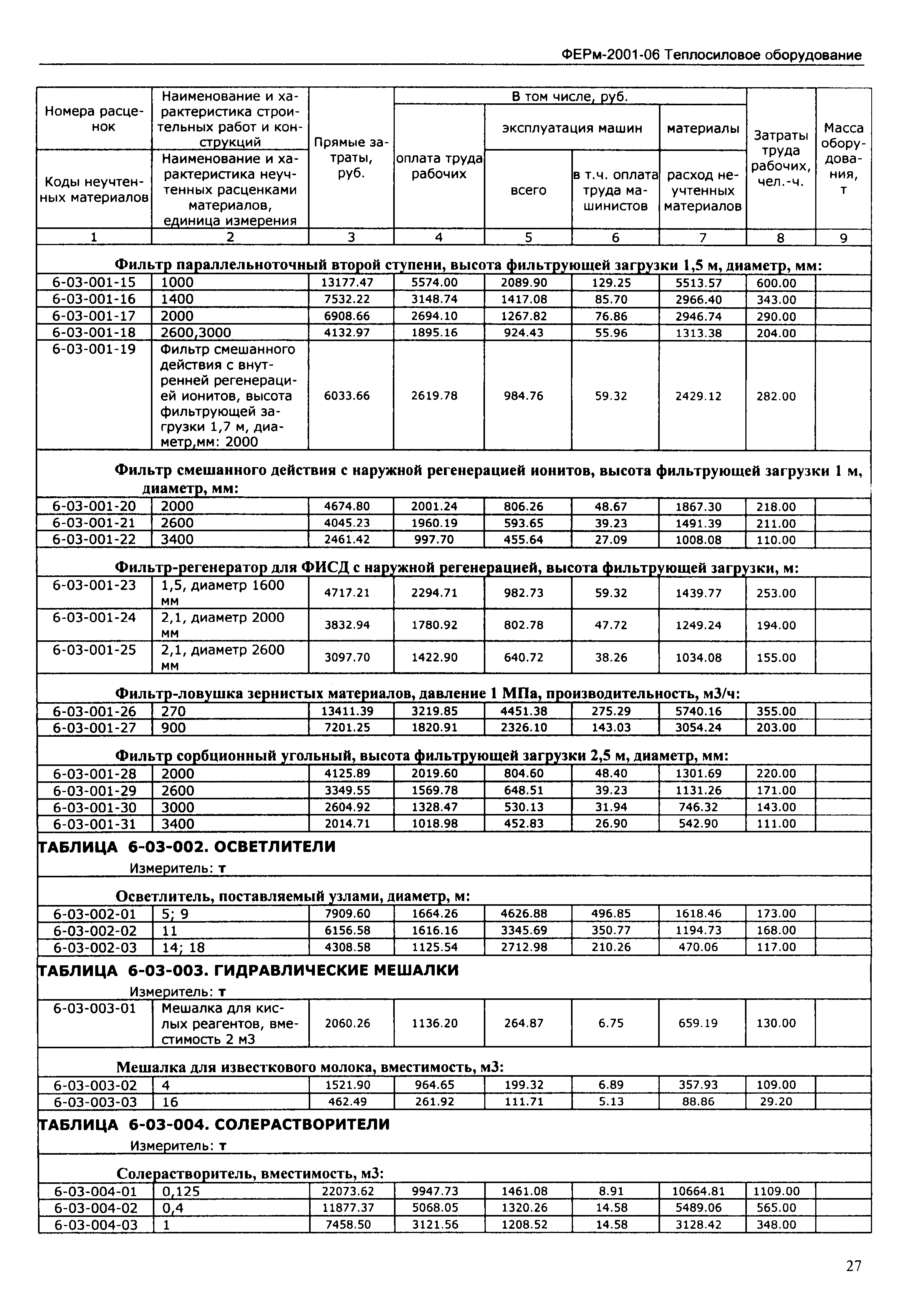 ФЕРм-2001-06 Теплосиловое оборудование

| Номера расценок / Коды неучтенных материалов | Наименование и характеристика строительных работ и конструкций / Наименование и характеристика неучтенных расценками материалов, единица измерения | Прямые затраты, руб. | В том числе, руб.: оплата труда рабочих | эксплуатация машин: всего | эксплуатация машин: в т.ч. оплата труда машинистов | материалы: расход неучтенных материалов | Затраты труда рабочих, чел.-ч. | Масса оборудования, т |
|---|---|---|---|---|---|---|---|---|
| 1 | 2 | 3 | 4 | 5 | 6 | 7 | 8 | 9 |
| Фильтр параллельноточный второй ступени, высота фильтрующей загрузки 1,5 м, диаметр, мм: | | | | | | | | |
| 6-03-001-15 | 1000 | 13177.47 | 5574.00 | 2089.90 | 129.25 | 5513.57 | 600.00 | |
| 6-03-001-16 | 1400 | 7532.22 | 3148.74 | 1417.08 | 85.70 | 2966.40 | 343.00 | |
| 6-03-001-17 | 2000 | 6908.66 | 2694.10 | 1267.82 | 76.86 | 2946.74 | 290.00 | |
| 6-03-001-18 | 2600,3000 | 4132.97 | 1895.16 | 924.43 | 55.96 | 1313.38 | 204.00 | |
| 6-03-001-19 | Фильтр смешанного действия с внутренней регенерацией ионитов, высота фильтрующей загрузки 1,7 м, диаметр,мм: 2000 | 6033.66 | 2619.78 | 984.76 | 59.32 | 2429.12 | 282.00 | |
| Фильтр смешанного действия с наружной регенерацией ионитов, высота фильтрующей загрузки 1 м, диаметр, мм: | | | | | | | | |
| 6-03-001-20 | 2000 | 4674.80 | 2001.24 | 806.26 | 48.67 | 1867.30 | 218.00 | |
| 6-03-001-21 | 2600 | 4045.23 | 1960.19 | 593.65 | 39.23 | 1491.39 | 211.00 | |
| 6-03-001-22 | 3400 | 2461.42 | 997.70 | 455.64 | 27.09 | 1008.08 | 110.00 | |
| Фильтр-регенератор для ФИСД с наружной регенерацией, высота фильтрующей загрузки, м: | | | | | | | | |
| 6-03-001-23 | 1,5, диаметр 1600 мм | 4717.21 | 2294.71 | 982.73 | 59.32 | 1439.77 | 253.00 | |
| 6-03-001-24 | 2,1, диаметр 2000 мм | 3832.94 | 1780.92 | 802.78 | 47.72 | 1249.24 | 194.00 | |
| 6-03-001-25 | 2,1, диаметр 2600 мм | 3097.70 | 1422.90 | 640.72 | 38.26 | 1034.08 | 155.00 | |
| Фильтр-ловушка зернистых материалов, давление 1 МПа, производительность, м3/ч: | | | | | | | | |
| 6-03-001-26 | 270 | 13411.39 | 3219.85 | 4451.38 | 275.29 | 5740.16 | 355.00 | |
| 6-03-001-27 | 900 | 7201.25 | 1820.91 | 2326.10 | 143.03 | 3054.24 | 203.00 | |
| Фильтр сорбционный угольный, высота фильтрующей загрузки 2,5 м, диаметр, мм: | | | | | | | | |
| 6-03-001-28 | 2000 | 4125.89 | 2019.60 | 804.60 | 48.40 | 1301.69 | 220.00 | |
| 6-03-001-29 | 2600 | 3349.55 | 1569.78 | 648.51 | 39.23 | 1131.26 | 171.00 | |
| 6-03-001-30 | 3000 | 2604.92 | 1328.47 | 530.13 | 31.94 | 746.32 | 143.00 | |
| 6-03-001-31 | 3400 | 2014.71 | 1018.98 | 452.83 | 26.90 | 542.90 | 111.00 | |
| ТАБЛИЦА 6-03-002. ОСВЕТЛИТЕЛИ Измеритель: т | | | | | | | | |
| Осветлитель, поставляемый узлами, диаметр, м: | | | | | | | | |
| 6-03-002-01 | 5; 9 | 7909.60 | 1664.26 | 4626.88 | 496.85 | 1618.46 | 173.00 | |
| 6-03-002-02 | 11 | 6156.58 | 1616.16 | 3345.69 | 350.77 | 1194.73 | 168.00 | |
| 6-03-002-03 | 14; 18 | 4308.58 | 1125.54 | 2712.98 | 210.26 | 470.06 | 117.00 | |
| ТАБЛИЦА 6-03-003. ГИДРАВЛИЧЕСКИЕ МЕШАЛКИ Измеритель: т | | | | | | | | |
| 6-03-003-01 | Мешалка для кислых реагентов, вместимость 2 м3 | 2060.26 | 1136.20 | 264.87 | 6.75 | 659.19 | 130.00 | |
| Мешалка для известкового молока, вместимость, м3: | | | | | | | | |
| 6-03-003-02 | 4 | 1521.90 | 964.65 | 199.32 | 6.89 | 357.93 | 109.00 | |
| 6-03-003-03 | 16 | 462.49 | 261.92 | 111.71 | 5.13 | 88.86 | 29.20 | |
| ТАБЛИЦА 6-03-004. СОЛЕРАСТВОРИТЕЛИ Измеритель: т | | | | | | | | |
| Солерастворитель, вместимость, м3: | | | | | | | | |
| 6-03-004-01 | 0,125 | 22073.62 | 9947.73 | 1461.08 | 8.91 | 10664.81 | 1109.00 | |
| 6-03-004-02 | 0,4 | 11877.37 | 5068.05 | 1320.26 | 14.58 | 5489.06 | 565.00 | |
| 6-03-004-03 | 1 | 7458.50 | 3121.56 | 1208.52 | 14.58 | 3128.42 | 348.00 | |

27